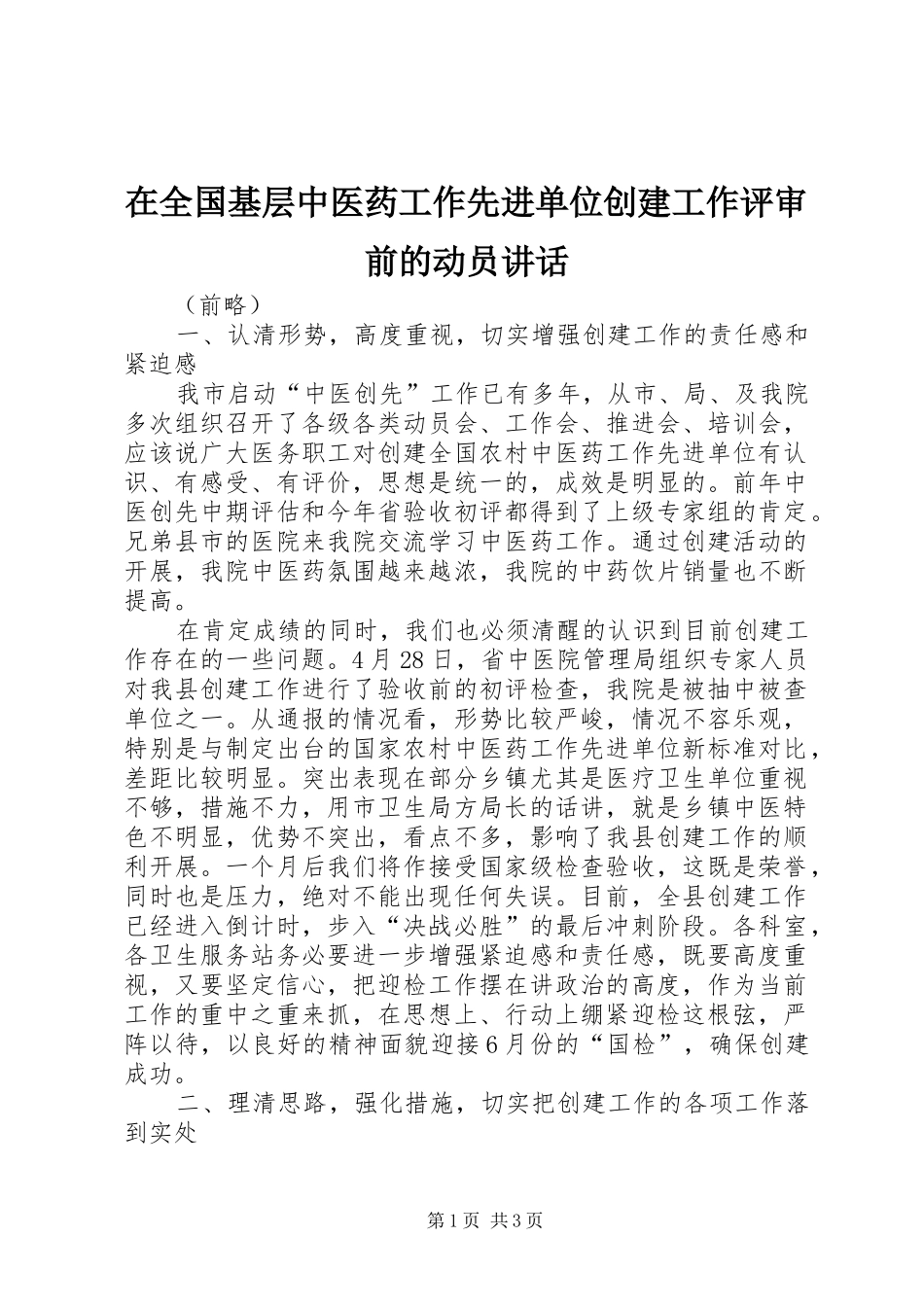 在全国基层中医药工作先进单位创建工作评审前的动员讲话

（前略）

一、认清形势，高度重视，切实增强创建工作的责任感和紧迫感

我市启动“中医创先”工作已有多年，从市、局、及我院多次组织召开了各级各类动员会、工作会、推进会、培训会，应该说广大医务职工对创建全国农村中医药工作先进单位有认识、有感受、有评价，思想是统一的，成效是明显的。前年中医创先中期评估和今年省验收初评都得到了上级专家组的肯定。兄弟县市的医院来我院交流学习中医药工作。通过创建活动的开展，我院中医药氛围越来越浓，我院的中药饮片销量也不断提高。

在肯定成绩的同时，我们也必须清醒的认识到目前创建工作存在的一些问题。4月28日，省中医院管理局组织专家人员对我县创建工作进行了验收前的初评检查，我院是被抽中被查单位之一。从通报的情况看，形势比较严峻，情况不容乐观，特别是与制定出台的国家农村中医药工作先进单位新标准对比，差距比较明显。突出表现在部分乡镇尤其是医疗卫生单位重视不够，措施不力，用市卫生局方局长的话讲，就是乡镇中医特色不明显，优势不突出，看点不多，影响了我县创建工作的顺利开展。一个月后我们将作接受国家级检查验收，这既是荣誉，同时也是压力，绝对不能出现任何失误。目前，全县创建工作已经进入倒计时，步入“决战必胜”的最后冲刺阶段。各科室，各卫生服务站务必要进一步增强紧迫感和责任感，既要高度重视，又要坚定信心，把迎检工作摆在讲政治的高度，作为当前工作的重中之重来抓，在思想上、行动上绷紧迎检这根弦，严阵以待，以良好的精神面貌迎接6月份的“国检”，确保创建成功。

二、理清思路，强化措施，切实把创建工作的各项工作落到实处

第1页 共3页